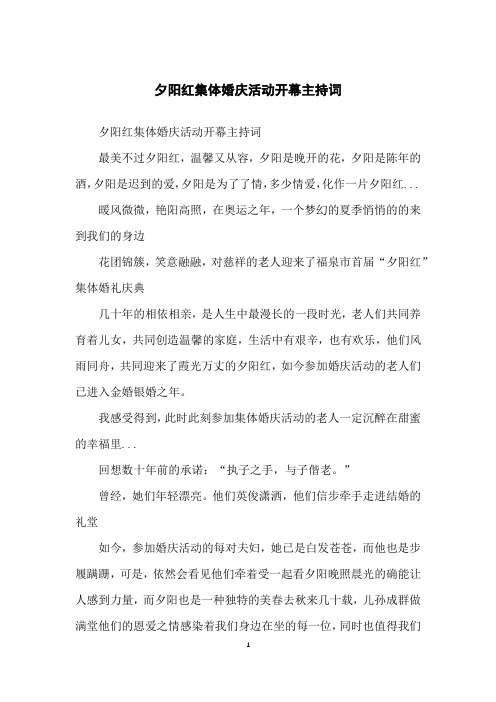 夕阳红集体婚庆活动开幕主持词

夕阳红集体婚庆活动开幕主持词

最美不过夕阳红，温馨又从容，夕阳是晚开的花，夕阳是陈年的酒，夕阳是迟到的爱，夕阳是为了了情，多少情爱，化作一片夕阳红...

暖风微微，艳阳高照，在奥运之年，一个梦幻的夏季悄悄的的来到我们的身边

花团锦簇，笑意融融，对慈祥的老人迎来了福泉市首届“夕阳红”集体婚礼庆典

几十年的相依相亲，是人生中最漫长的一段时光，老人们共同养育着儿女，共同创造温馨的家庭，生活中有艰辛，也有欢乐，他们风雨同舟，共同迎来了霞光万丈的夕阳红，如今参加婚庆活动的老人们已进入金婚银婚之年。

我感受得到，此时此刻参加集体婚庆活动的老人一定沉醉在甜蜜的幸福里...

回想数十年前的承诺：“执子之手，与子偕老。”

曾经，她们年轻漂亮。他们英俊潇洒，他们信步牵手走进结婚的礼堂

如今，参加婚庆活动的每对夫妇，她已是白发苍苍，而他也是步履蹒跚，可是，依然会看见他们牵着受一起看夕阳晚照晨光的确能让人感到力量，而夕阳也是一种独特的美春去秋来几十载，儿孙成群做满堂他们的恩爱之情感染着我们身边在坐的每一位，同时也值得我们

1